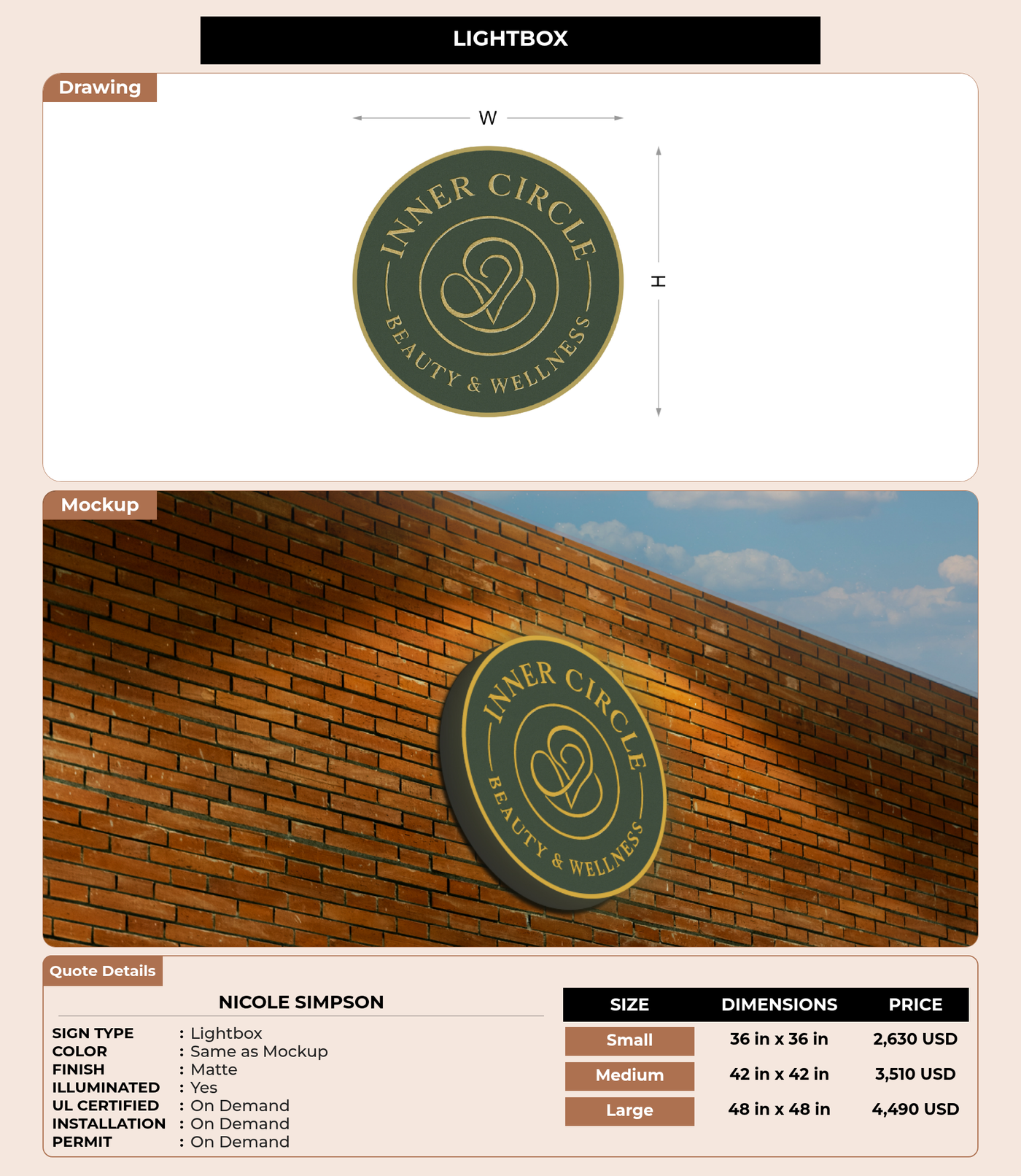 LIGHTBOX

Drawing

W

H

INNER CIRCLE
BEAUTY & WELLNESS

Mockup

INNER CIRCLE
BEAUTY & WELLNESS

Quote Details

NICOLE SIMPSON

SIGN TYPE : Lightbox
COLOR : Same as Mockup
FINISH : Matte
ILLUMINATED : Yes
UL CERTIFIED : On Demand
INSTALLATION : On Demand
PERMIT : On Demand

| SIZE | DIMENSIONS | PRICE |
|---|---|---|
| Small | 36 in x 36 in | 2,630 USD |
| Medium | 42 in x 42 in | 3,510 USD |
| Large | 48 in x 48 in | 4,490 USD |